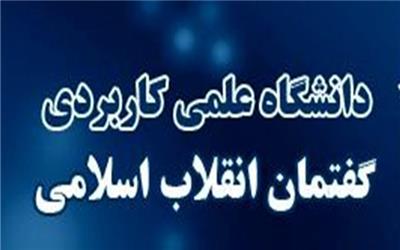 دانشگاه علمی کاربردی
گفتمان انقلاب اسلامی